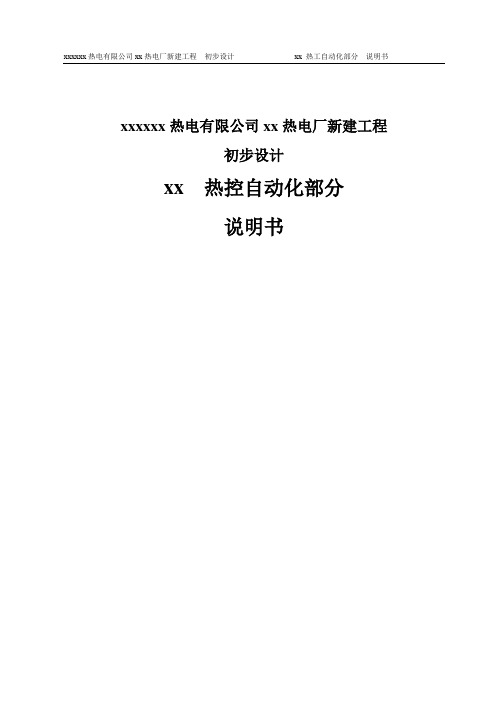 xxxxxx 热电有限公司 xx 热电厂新建工程　初步设计　　　　xx 热工自动化部分　说明书

xxxxxx 热电有限公司 xx 热电厂新建工程

初步设计

xx　热控自动化部分

说明书